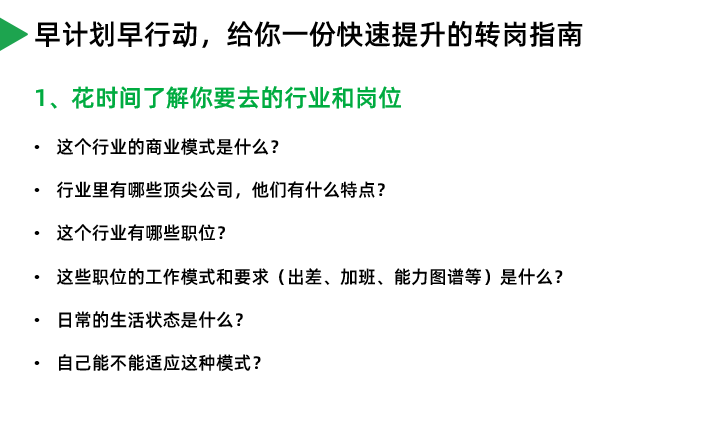 早计划早行动，给你一份快速提升的转岗指南

1、花时间了解你要去的行业和岗位

• 这个行业的商业模式是什么？

• 行业里有哪些顶尖公司，他们有什么特点？

• 这个行业有哪些职位？

• 这些职位的工作模式和要求（出差、加班、能力图谱等）是什么？

• 日常的生活状态是什么？

• 自己能不能适应这种模式？